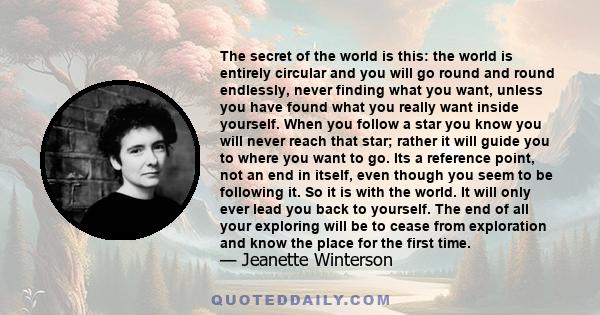 The secret of the world is this: the world is entirely circular and you will go round and round endlessly, never finding what you want, unless you have found what you really want inside yourself. When you follow a star you know you will never reach that star; rather it will guide you to where you want to go. Its a reference point, not an end in itself, even though you seem to be following it. So it is with the world. It will only ever lead you back to yourself. The end of all your exploring will be to cease from exploration and know the place for the first time.
— Jeanette Winterson

QUOTEDDAILY.COM